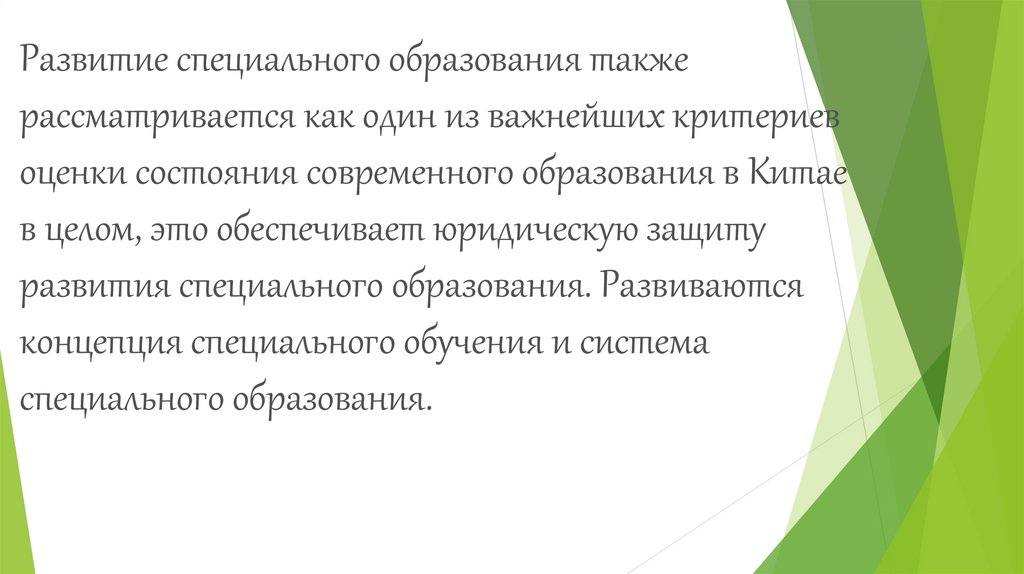 Развитие специального образования также рассматривается как один из важнейших критериев оценки состояния современного образования в Китае в целом, это обеспечивает юридическую защиту развития специального образования. Развиваются концепция специального обучения и система специального образования.